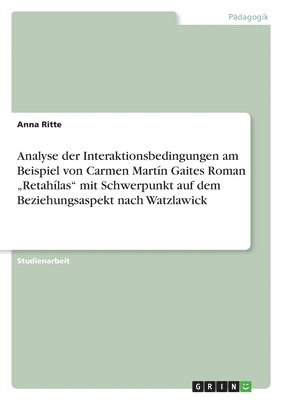 Pädagogik

Anna Ritte

Analyse der Interaktionsbedingungen am Beispiel von Carmen Martín Gaites Roman „Retahílas“ mit Schwerpunkt auf dem Beziehungsaspekt nach Watzlawick

Studienarbeit

GRIN